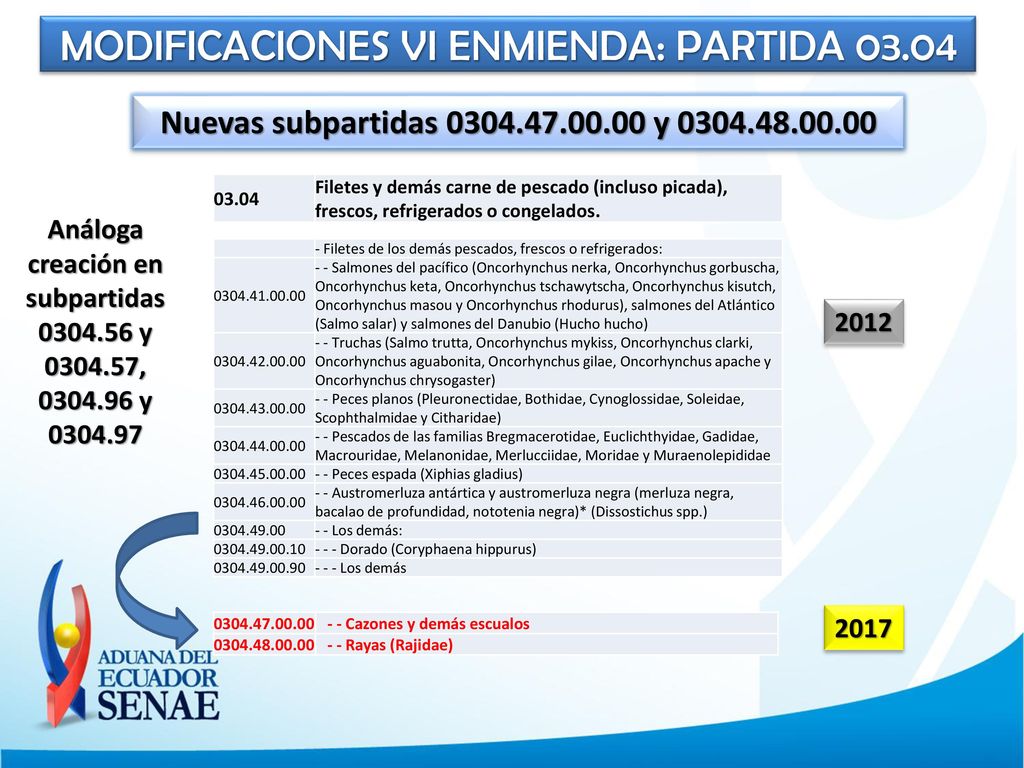 MODIFICACIONES VI ENMIENDA: PARTIDA 03.04

Nuevas subpartidas 0304.47.00.00 y 0304.48.00.00

Análoga creación en subpartidas 0304.56 y 0304.57, 0304.96 y 0304.97

| 03.04 | Filetes y demás carne de pescado (incluso picada), frescos, refrigerados o congelados. |
|---|---|
| | - Filetes de los demás pescados, frescos o refrigerados: |
| 0304.41.00.00 | - - Salmones del pacífico (Oncorhynchus nerka, Oncorhynchus gorbuscha, Oncorhynchus keta, Oncorhynchus tschawytscha, Oncorhynchus kisutch, Oncorhynchus masou y Oncorhynchus rhodurus), salmones del Atlántico (Salmo salar) y salmones del Danubio (Hucho hucho) |
| 0304.42.00.00 | - - Truchas (Salmo trutta, Oncorhynchus mykiss, Oncorhynchus clarki, Oncorhynchus aguabonita, Oncorhynchus gilae, Oncorhynchus apache y Oncorhynchus chrysogaster) |
| 0304.43.00.00 | - - Peces planos (Pleuronectidae, Bothidae, Cynoglossidae, Soleidae, Scophthalmidae y Citharidae) |
| 0304.44.00.00 | - - Pescados de las familias Bregmacerotidae, Euclichthyidae, Gadidae, Macrouridae, Melanonidae, Merlucciidae, Moridae y Muraenolepididae |
| 0304.45.00.00 | - - Peces espada (Xiphias gladius) |
| 0304.46.00.00 | - - Austromerluza antártica y austromerluza negra (merluza negra, bacalao de profundidad, nototenia negra)* (Dissostichus spp.) |
| 0304.49.00 | - - Los demás: |
| 0304.49.00.10 | - - - Dorado (Coryphaena hippurus) |
| 0304.49.00.90 | - - - Los demás |

2012

| 0304.47.00.00 | - - Cazones y demás escualos |
|---|---|
| 0304.48.00.00 | - - Rayas (Rajidae) |

2017

ADUANA DEL ECUADOR SENAE